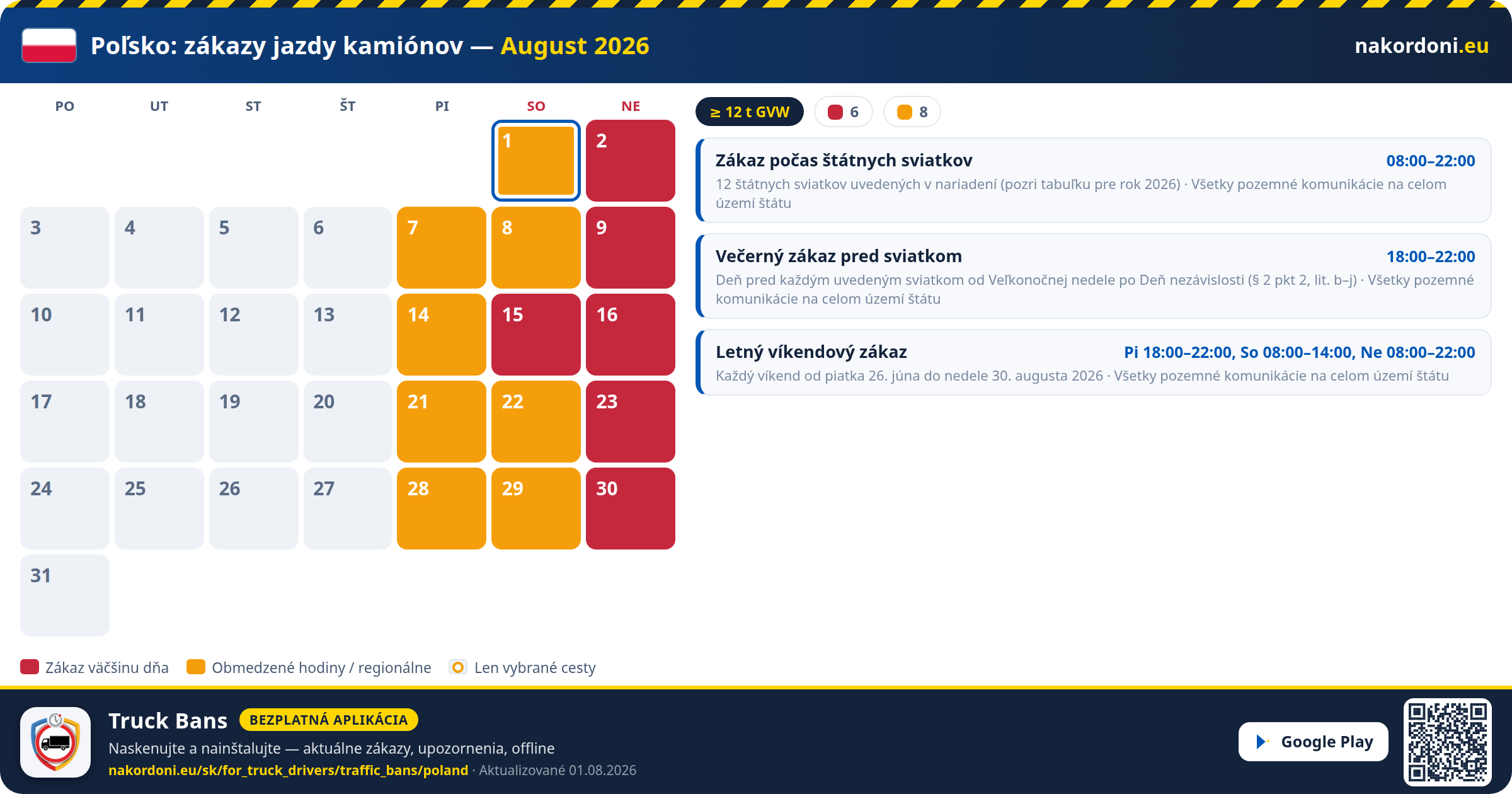 Poľsko: zákazy jazdy kamiónov — August 2026

nakordoni.eu

| PO | UT | ST | ŠT | PI | SO | NE |
|---|---|---|---|---|---|---|
| | | | | | 1 | 2 |
| 3 | 4 | 5 | 6 | 7 | 8 | 9 |
| 10 | 11 | 12 | 13 | 14 | 15 | 16 |
| 17 | 18 | 19 | 20 | 21 | 22 | 23 |
| 24 | 25 | 26 | 27 | 28 | 29 | 30 |
| 31 | | | | | | |

≥ 12 t GVW 6 8

Zákaz počas štátnych sviatkov 08:00–22:00
12 štátnych sviatkov uvedených v nariadení (pozri tabuľku pre rok 2026) · Všetky pozemné komunikácie na celom území štátu

Večerný zákaz pred sviatkom 18:00–22:00
Deň pred každým uvedeným sviatkom od Veľkonočnej nedele po Deň nezávislosti (§ 2 pkt 2, lit. b–j) · Všetky pozemné komunikácie na celom území štátu

Letný víkendový zákaz Pi 18:00–22:00, So 08:00–14:00, Ne 08:00–22:00
Každý víkend od piatka 26. júna do nedele 30. augusta 2026 · Všetky pozemné komunikácie na celom území štátu

Zákaz väčšinu dňa Obmedzené hodiny / regionálne Len vybrané cesty

Truck Bans BEZPLATNÁ APLIKÁCIA
Naskenujte a nainštalujte — aktuálne zákazy, upozornenia, offline
nakordoni.eu/sk/for_truck_drivers/traffic_bans/poland · Aktualizované 01.08.2026

Google Play